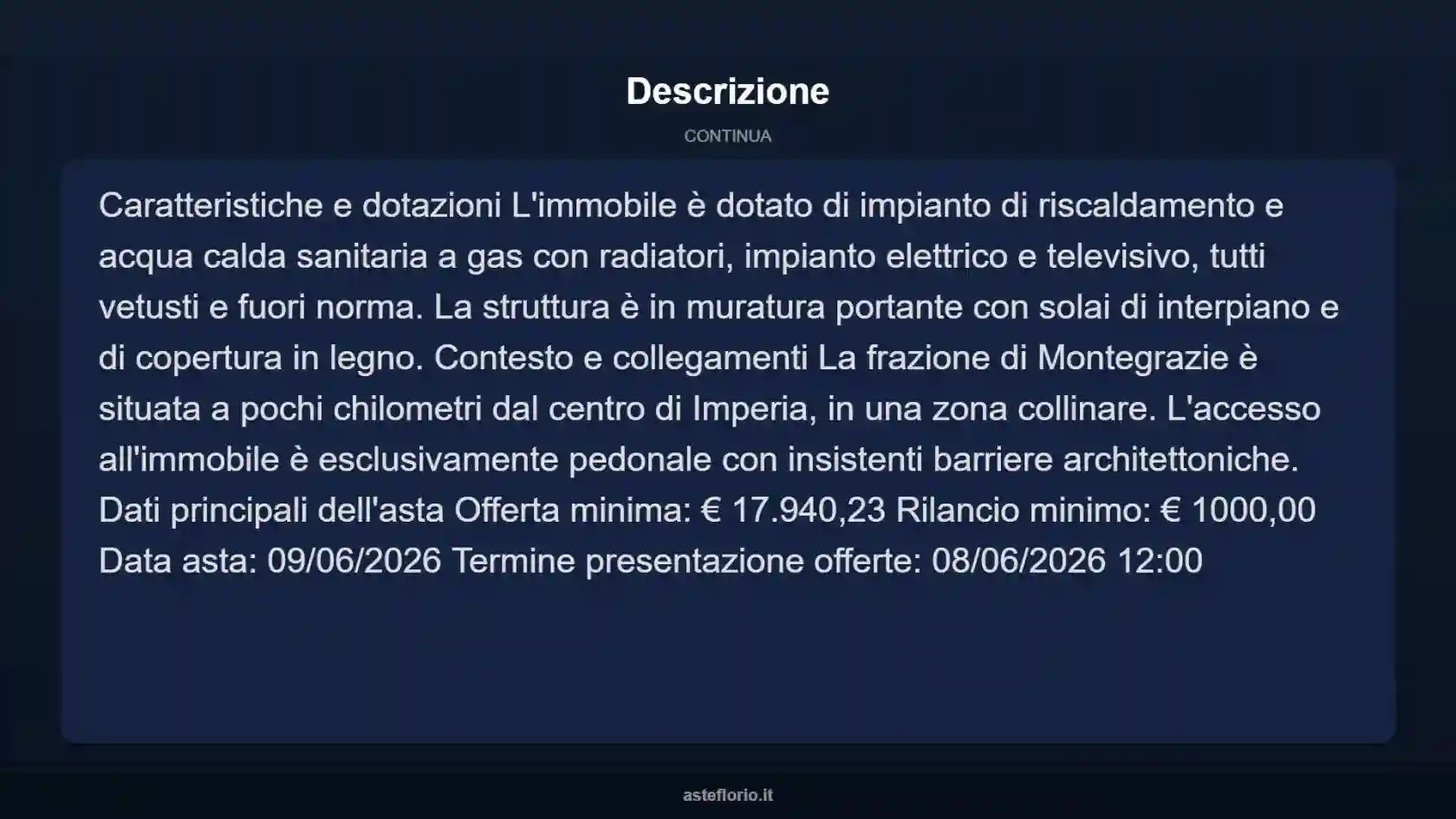 Descrizione

CONTINUA

Caratteristiche e dotazioni L'immobile è dotato di impianto di riscaldamento e acqua calda sanitaria a gas con radiatori, impianto elettrico e televisivo, tutti vetusti e fuori norma. La struttura è in muratura portante con solai di interpiano e di copertura in legno. Contesto e collegamenti La frazione di Montegrazie è situata a pochi chilometri dal centro di Imperia, in una zona collinare. L'accesso all'immobile è esclusivamente pedonale con insistenti barriere architettoniche. Dati principali dell'asta Offerta minima: € 17.940,23 Rilancio minimo: € 1000,00 Data asta: 09/06/2026 Termine presentazione offerte: 08/06/2026 12:00

asteflorio.it